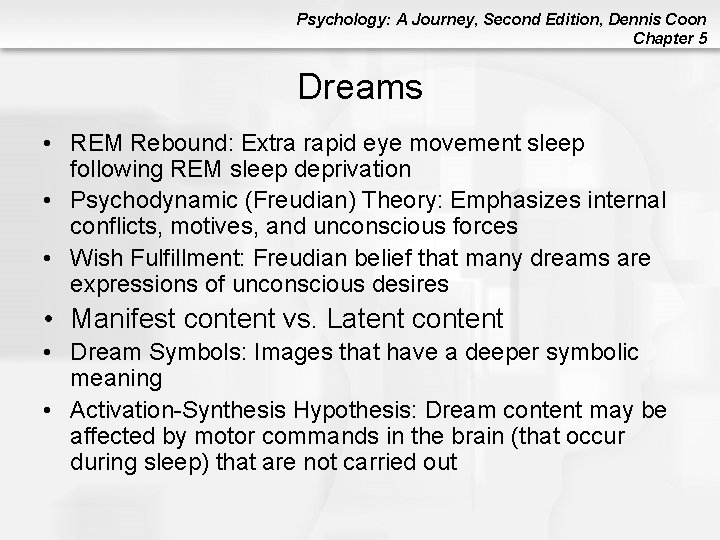 Psychology: A Journey, Second Edition, Dennis Coon
Chapter 5

Dreams

• REM Rebound: Extra rapid eye movement sleep following REM sleep deprivation
• Psychodynamic (Freudian) Theory: Emphasizes internal conflicts, motives, and unconscious forces
• Wish Fulfillment: Freudian belief that many dreams are expressions of unconscious desires
• Manifest content vs. Latent content
• Dream Symbols: Images that have a deeper symbolic meaning
• Activation-Synthesis Hypothesis: Dream content may be affected by motor commands in the brain (that occur during sleep) that are not carried out